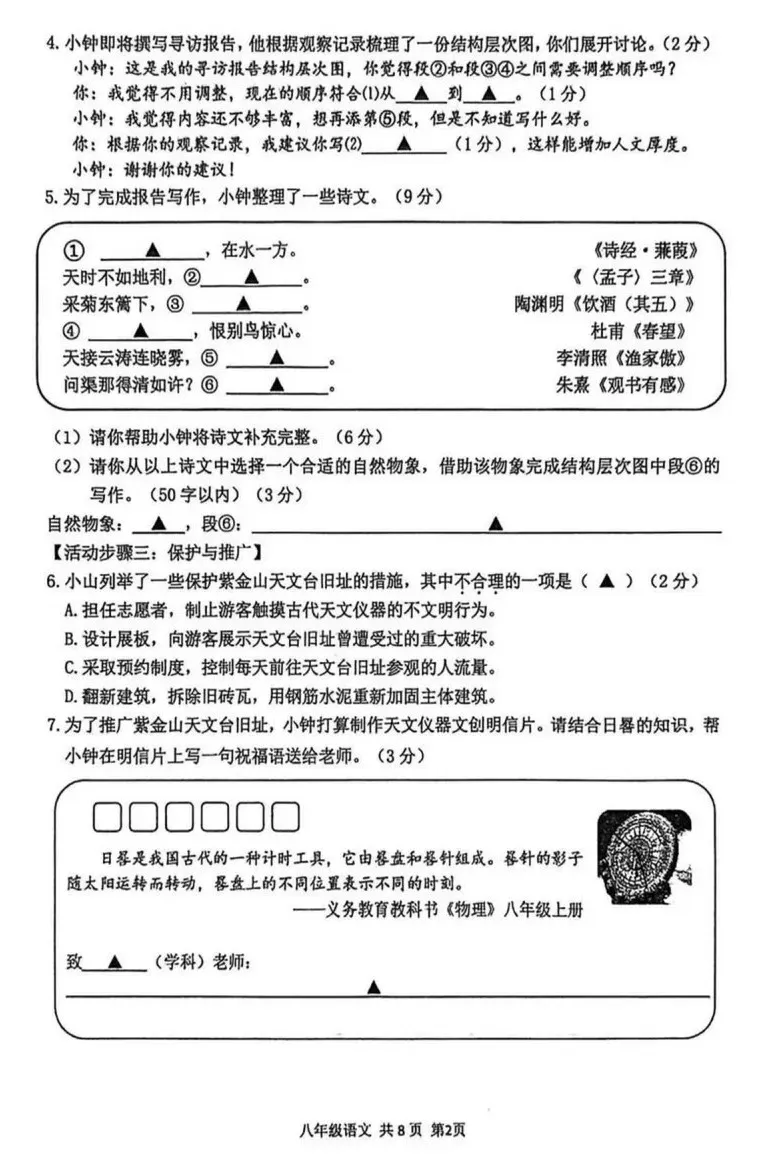 4. 小钟即将撰写寻访报告，他根据观察记录梳理了一份结构层次图，你们展开讨论。（2分）
小钟：这是我的寻访报告结构层次图，你觉得段②和段③④之间需要调整顺序吗？
你：我觉得不用调整，现在的顺序符合(1)从 ▲ 到 ▲ 。（1分）
小钟：我觉得内容还不够丰富，想再添第⑤段，但是不知道写什么好。
你：根据你的观察记录，我建议你写(2) ▲ （1分），这样能增加人文厚度。
小钟：谢谢你的建议！

5. 为了完成报告写作，小钟整理了一些诗文。（9分）

① ▲ ，在水一方。 《诗经·蒹葭》
天时不如地利，② ▲ 。 《〈孟子〉三章》
采菊东篱下，③ ▲ 。 陶渊明《饮酒（其五）》
④ ▲ ，恨别鸟惊心。 杜甫《春望》
天接云涛连晓雾，⑤ ▲ 。 李清照《渔家傲》
问渠那得清如许？⑥ ▲ 。 朱熹《观书有感》

（1）请你帮助小钟将诗文补充完整。（6分）
（2）请你从以上诗文中选择一个合适的自然物象，借助该物象完成结构层次图中段⑥的写作。（50字以内）（3分）
自然物象： ▲ ，段⑥： ▲

【活动步骤三：保护与推广】
6. 小山列举了一些保护紫金山天文台旧址的措施，其中不合理的一项是（ ▲ ）（2分）
A. 担任志愿者，制止游客触摸古代天文仪器的不文明行为。
B. 设计展板，向游客展示天文台旧址曾遭受过的重大破坏。
C. 采取预约制度，控制每天前往天文台旧址参观的人流量。
D. 翻新建筑，拆除旧砖瓦，用钢筋水泥重新加固主体建筑。

7. 为了推广紫金山天文台旧址，小钟打算制作天文仪器文创明信片。请结合日晷的知识，帮小钟在明信片上写一句祝福语送给老师。（3分）

日晷是我国古代的一种计时工具，它由晷盘和晷针组成。晷针的影子随太阳运转而转动，晷盘上的不同位置表示不同的时刻。
——义务教育教科书《物理》八年级上册

致 ▲ （学科）老师：
▲

八年级语文 共8页 第2页